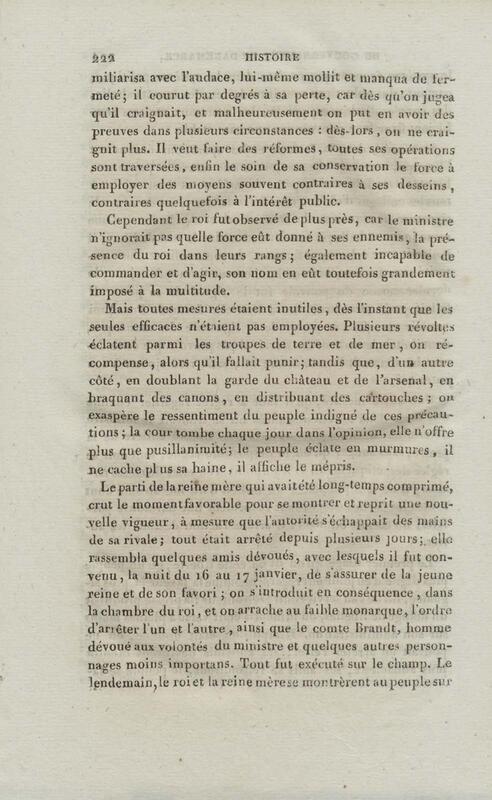 222 HISTOIRE

miliarisa avec l'audace, lui-même mollit et manqua de fermeté; il courut par degrés à sa perte, car dès qu'on jugea qu'il craignait, et malheureusement on put en avoir des preuves dans plusieurs circonstances : dès-lors, on ne craignit plus. Il veut faire des réformes, toutes ses opérations sont traversées, enfin le soin de sa conservation le force à employer des moyens souvent contraires à ses desseins, contraires quelquefois à l'intérêt public.

Cependant le roi fut observé de plus près, car le ministre n'ignorait pas quelle force eût donné à ses ennemis, la présence du roi dans leurs rangs; également incapable de commander et d'agir, son nom en eût toutefois grandement imposé à la multitude.

Mais toutes mesures étaient inutiles, dès l'instant que les seules efficaces n'étaient pas employées. Plusieurs révoltes éclatent parmi les troupes de terre et de mer, on récompense, alors qu'il fallait punir; tandis que, d'un autre côté, en doublant la garde du château et de l'arsenal, en braquant des canons, en distribuant des cartouches; on exaspère le ressentiment du peuple indigné de ces précautions; la cour tombe chaque jour dans l'opinion, elle n'offre plus que pusillanimité; le peuple éclate en murmures, il ne cache plus sa haine, il affiche le mépris.

Le parti de la reine mère qui avait été long-temps comprimé, crut le moment favorable pour se montrer et reprit une nouvelle vigueur, à mesure que l'autorité s'échappait des mains de sa rivale; tout était arrêté depuis plusieurs jours; elle rassembla quelques amis dévoués, avec lesquels il fut convenu, la nuit du 16 au 17 janvier, de s'assurer de la jeune reine et de son favori; on s'introduit en conséquence, dans la chambre du roi, et on arrache au faible monarque, l'ordre d'arrêter l'un et l'autre, ainsi que le comte Brandt, homme dévoué aux volontés du ministre et quelques autres personnages moins importans. Tout fut exécuté sur le champ. Le lendemain, le roi et la reine mère se montrèrent au peuple sur